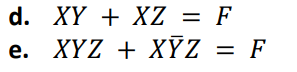 d. $XY + XZ = F$
e. $XYZ + X\bar{Y}Z = F$